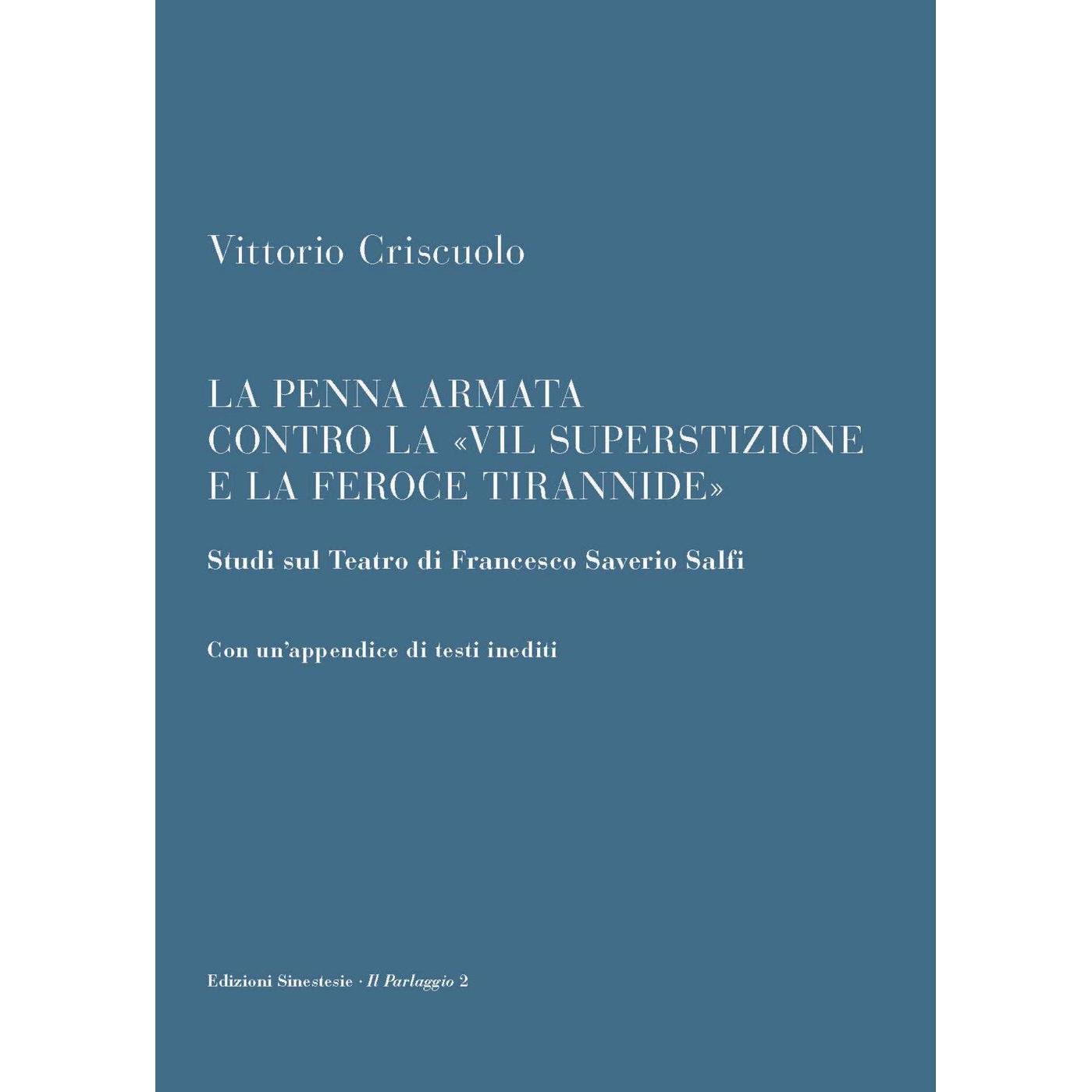 Vittorio Criscuolo

LA PENNA ARMATA
CONTRO LA «VIL SUPERSTIZIONE
E LA FEROCE TIRANNIDE»

Studi sul Teatro di Francesco Saverio Salfi

Con un'appendice di testi inediti

Edizioni Sinestesie · Il Parlaggio 2